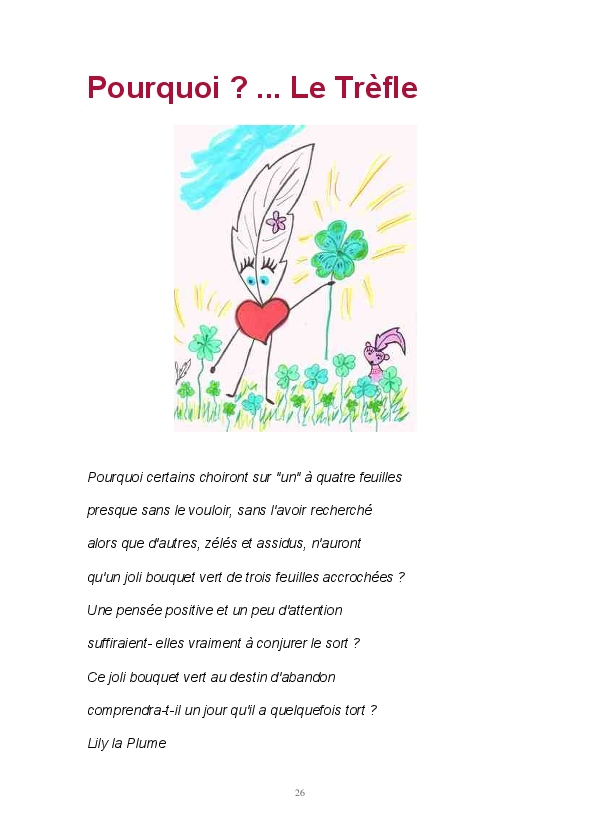 Pourquoi ? ... Le Trèfle

Pourquoi certains choiront sur "un" à quatre feuilles

presque sans le vouloir, sans l'avoir recherché

alors que d'autres, zélés et assidus, n'auront

qu'un joli bouquet vert de trois feuilles accrochées ?

Une pensée positive et un peu d'attention

suffiraient- elles vraiment à conjurer le sort ?

Ce joli bouquet vert au destin d'abandon

comprendra-t-il un jour qu'il a quelquefois tort ?

Lily la Plume

26